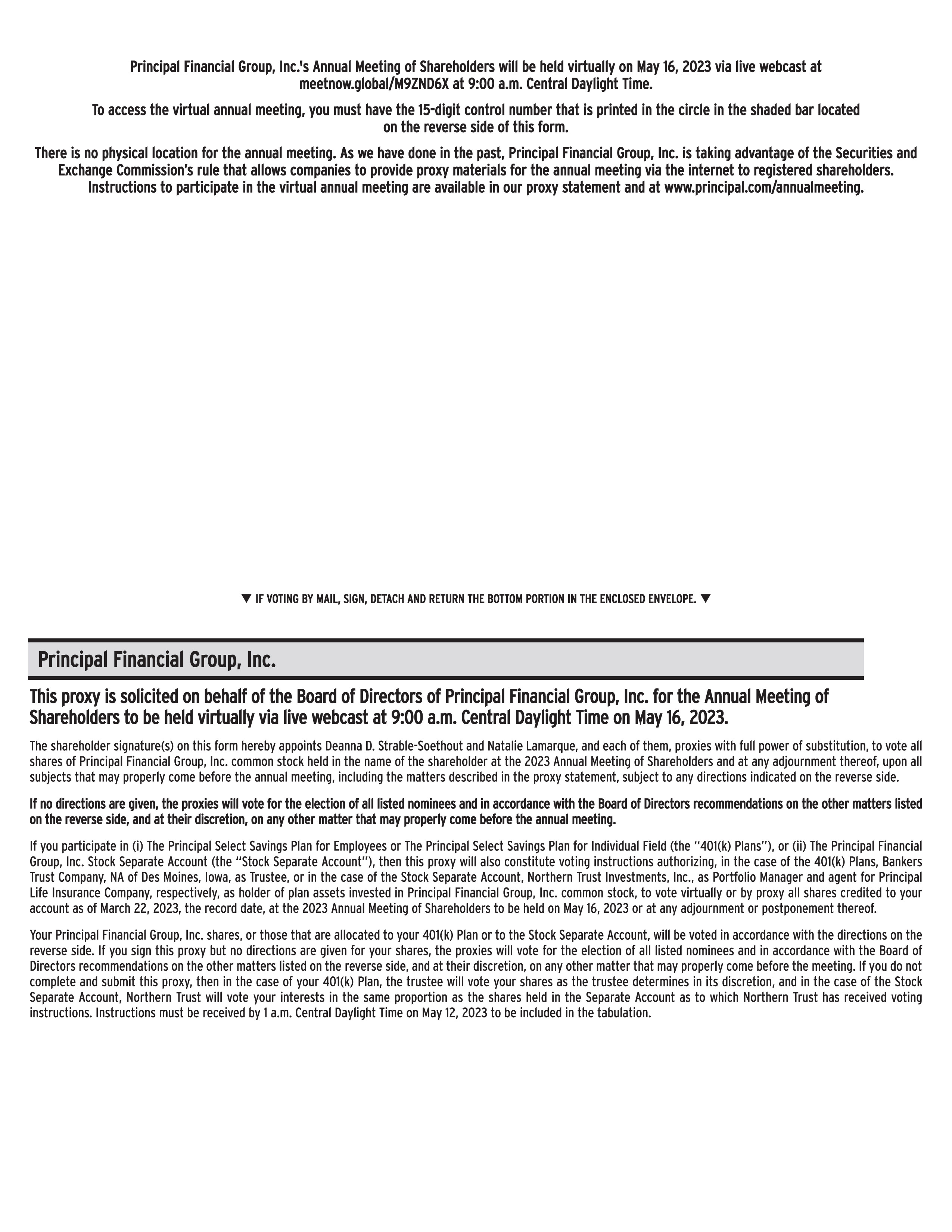 Principal Financial Group, Inc.'s Annual Meeting of Shareholders will be held virtually on May 16, 2023 via live webcast at meetnow.global/M9ZND6X at 9:00 a.m. Central Daylight Time.

To access the virtual annual meeting, you must have the 15-digit control number that is printed in the circle in the shaded bar located on the reverse side of this form.

There is no physical location for the annual meeting. As we have done in the past, Principal Financial Group, Inc. is taking advantage of the Securities and Exchange Commission's rule that allows companies to provide proxy materials for the annual meeting via the internet to registered shareholders. Instructions to participate in the virtual annual meeting are available in our proxy statement and at www.principal.com/annualmeeting.

▼ IF VOTING BY MAIL, SIGN, DETACH AND RETURN THE BOTTOM PORTION IN THE ENCLOSED ENVELOPE. ▼

Principal Financial Group, Inc.

This proxy is solicited on behalf of the Board of Directors of Principal Financial Group, Inc. for the Annual Meeting of Shareholders to be held virtually via live webcast at 9:00 a.m. Central Daylight Time on May 16, 2023.

The shareholder signature(s) on this form hereby appoints Deanna D. Strable-Soethout and Natalie Lamarque, and each of them, proxies with full power of substitution, to vote all shares of Principal Financial Group, Inc. common stock held in the name of the shareholder at the 2023 Annual Meeting of Shareholders and at any adjournment thereof, upon all subjects that may properly come before the annual meeting, including the matters described in the proxy statement, subject to any directions indicated on the reverse side.

If no directions are given, the proxies will vote for the election of all listed nominees and in accordance with the Board of Directors recommendations on the other matters listed on the reverse side, and at their discretion, on any other matter that may properly come before the annual meeting.

If you participate in (i) The Principal Select Savings Plan for Employees or The Principal Select Savings Plan for Individual Field (the "401(k) Plans"), or (ii) The Principal Financial Group, Inc. Stock Separate Account (the "Stock Separate Account"), then this proxy will also constitute voting instructions authorizing, in the case of the 401(k) Plans, Bankers Trust Company, NA of Des Moines, Iowa, as Trustee, or in the case of the Stock Separate Account, Northern Trust Investments, Inc., as Portfolio Manager and agent for Principal Life Insurance Company, respectively, as holder of plan assets invested in Principal Financial Group, Inc. common stock, to vote virtually or by proxy all shares credited to your account as of March 22, 2023, the record date, at the 2023 Annual Meeting of Shareholders to be held on May 16, 2023 or at any adjournment or postponement thereof.

Your Principal Financial Group, Inc. shares, or those that are allocated to your 401(k) Plan or to the Stock Separate Account, will be voted in accordance with the directions on the reverse side. If you sign this proxy but no directions are given for your shares, the proxies will vote for the election of all listed nominees and in accordance with the Board of Directors recommendations on the other matters listed on the reverse side, and at their discretion, on any other matter that may properly come before the meeting. If you do not complete and submit this proxy, then in the case of your 401(k) Plan, the trustee will vote your shares as the trustee determines in its discretion, and in the case of the Stock Separate Account, Northern Trust will vote your interests in the same proportion as the shares held in the Separate Account as to which Northern Trust has received voting instructions. Instructions must be received by 1 a.m. Central Daylight Time on May 12, 2023 to be included in the tabulation.